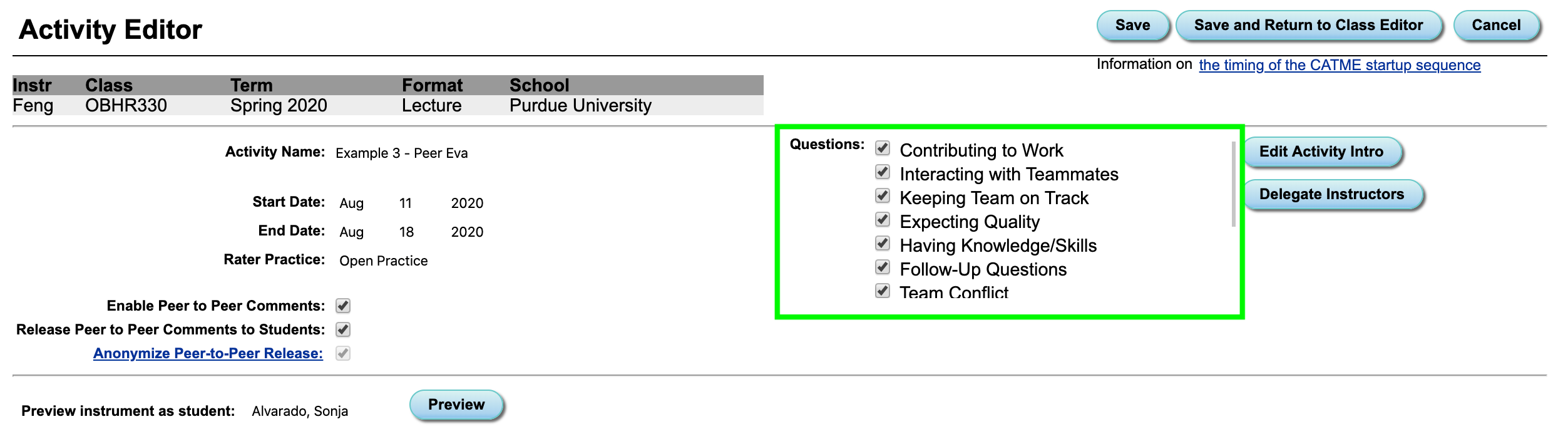 Activity Editor

Save Save and Return to Class Editor Cancel

Information on the timing of the CATME startup sequence

| Instr | Class | Term | Format | School |
|---|---|---|---|---|
| Feng | OBHR330 | Spring 2020 | Lecture | Purdue University |

Activity Name: Example 3 - Peer Eva

Start Date: Aug 11 2020
End Date: Aug 18 2020
Rater Practice: Open Practice

Enable Peer to Peer Comments:
Release Peer to Peer Comments to Students:
Anonymize Peer-to-Peer Release:

Questions:
Contributing to Work
Interacting with Teammates
Keeping Team on Track
Expecting Quality
Having Knowledge/Skills
Follow-Up Questions
Team Conflict

Edit Activity Intro
Delegate Instructors

Preview instrument as student: Alvarado, Sonja Preview